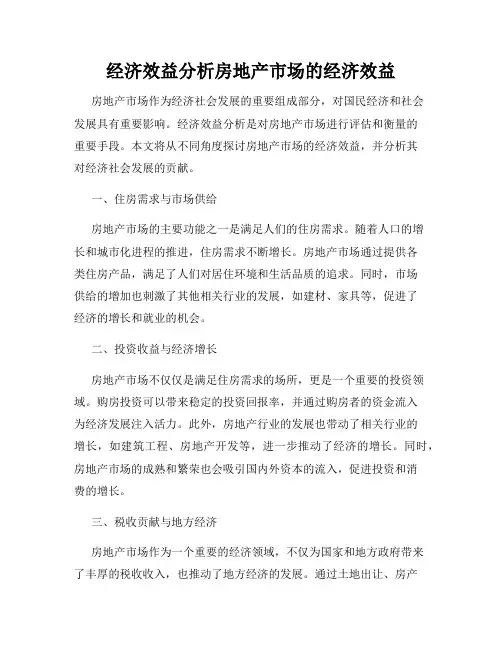 经济效益分析房地产市场的经济效益

房地产市场作为经济社会发展的重要组成部分，对国民经济和社会发展具有重要影响。经济效益分析是对房地产市场进行评估和衡量的重要手段。本文将从不同角度探讨房地产市场的经济效益，并分析其对经济社会发展的贡献。

一、住房需求与市场供给

房地产市场的主要功能之一是满足人们的住房需求。随着人口的增长和城市化进程的推进，住房需求不断增长。房地产市场通过提供各类住房产品，满足了人们对居住环境和生活品质的追求。同时，市场供给的增加也刺激了其他相关行业的发展，如建材、家具等，促进了经济的增长和就业的机会。

二、投资收益与经济增长

房地产市场不仅仅是满足住房需求的场所，更是一个重要的投资领域。购房投资可以带来稳定的投资回报率，并通过购房者的资金流入为经济发展注入活力。此外，房地产行业的发展也带动了相关行业的增长，如建筑工程、房地产开发等，进一步推动了经济的增长。同时，房地产市场的成熟和繁荣也会吸引国内外资本的流入，促进投资和消费的增长。

三、税收贡献与地方经济

房地产市场作为一个重要的经济领域，不仅为国家和地方政府带来了丰厚的税收收入，也推动了地方经济的发展。通过土地出让、房产